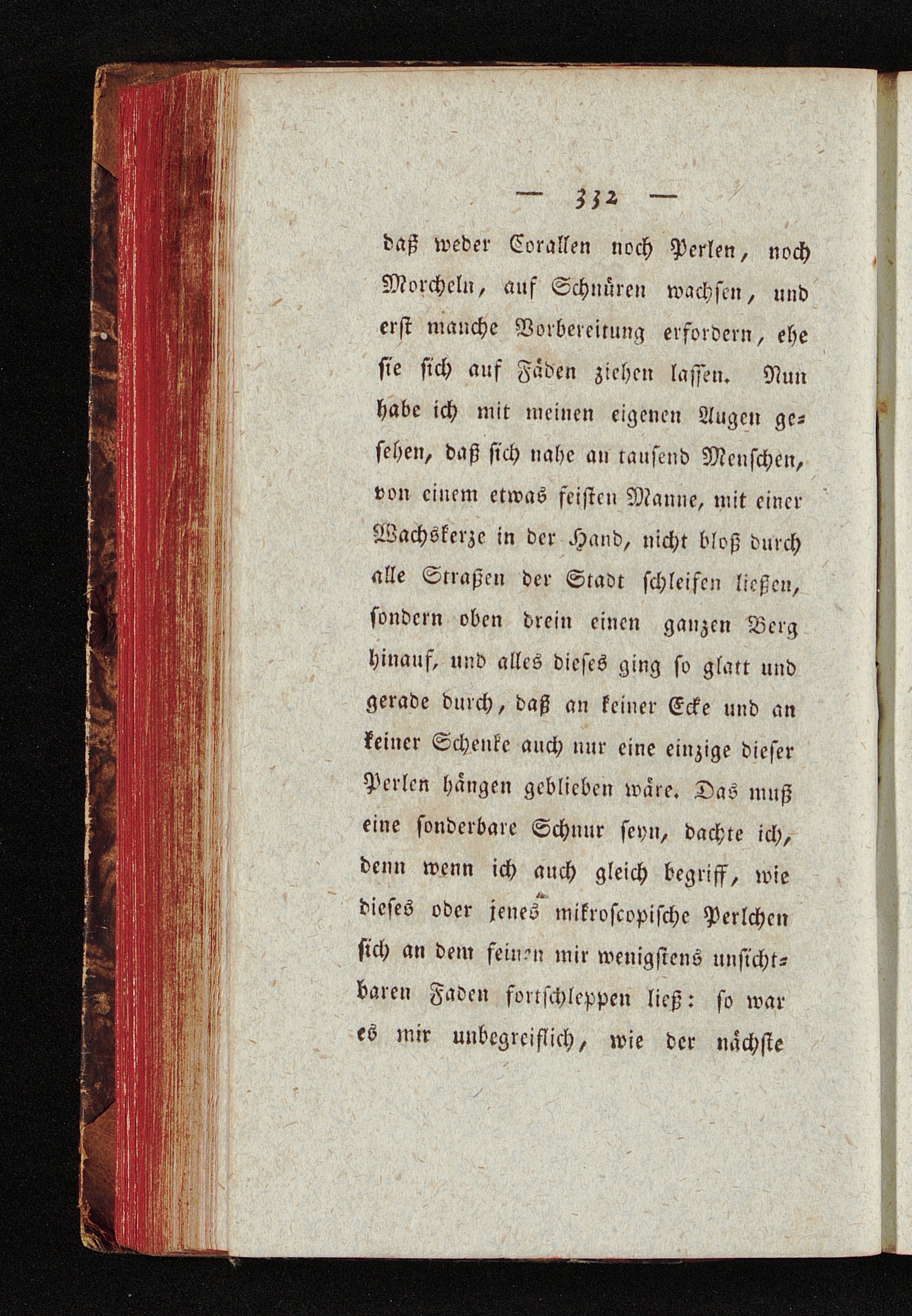 — 332 —

daß weder Corallen noch Perlen, noch Morcheln, auf Schnüren wachsen, und erst manche Vorbereitung erfordern, ehe sie sich auf Fäden ziehen lassen. Nun habe ich mit meinen eigenen Augen gesehen, daß sich nahe an tausend Menschen, von einem etwas feisten Manne, mit einer Wachskerze in der Hand, nicht bloß durch alle Straßen der Stadt schleifen ließen, sondern oben drein einen ganzen Berg hinauf, und alles dieses ging so glatt und gerade durch, daß an keiner Ecke und an keiner Schenke auch nur eine einzige dieser Perlen hängen geblieben wäre. Das muß eine sonderbare Schnur seyn, dachte ich, denn wenn ich auch gleich begriff, wie dieses oder jenes mikroscopische Perlchen sich an dem feinen mir wenigstens unsichtbaren Faden fortschleppen ließ: so war es mir unbegreiflich, wie der nächste